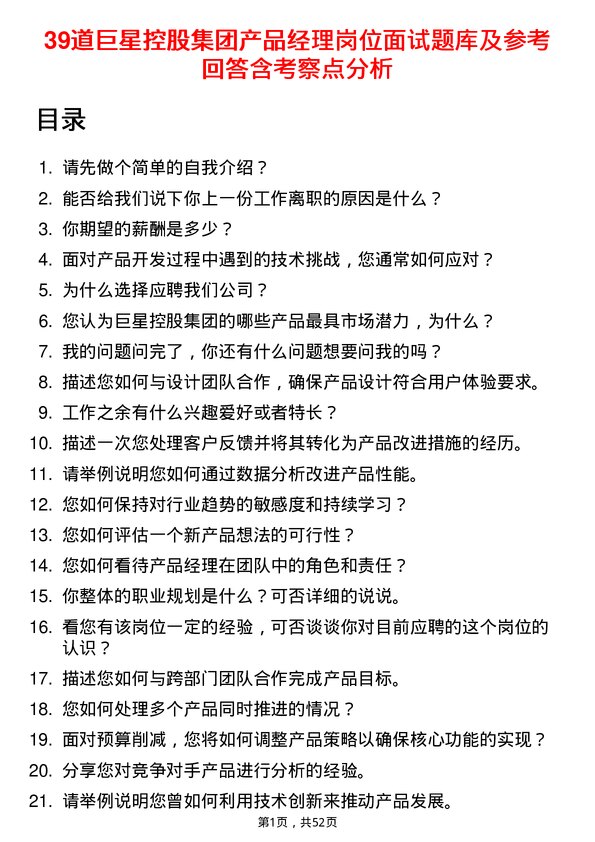 39道巨星控股集团产品经理岗位面试题库及参考回答含考察点分析

目录

1. 请先做个简单的自我介绍？
2. 能否给我们说下你上一份工作离职的原因是什么？
3. 你期望的薪酬是多少？
4. 面对产品开发过程中遇到的技术挑战，您通常如何应对？
5. 为什么选择应聘我们公司？
6. 您认为巨星控股集团的哪些产品最具市场潜力，为什么？
7. 我的问题问完了，你还有什么问题想要问我的吗？
8. 描述您如何与设计团队合作，确保产品设计符合用户体验要求。
9. 工作之余有什么兴趣爱好或者特长？
10. 描述一次您处理客户反馈并将其转化为产品改进措施的经历。
11. 请举例说明您如何通过数据分析改进产品性能。
12. 您如何保持对行业趋势的敏感度和持续学习？
13. 您如何评估一个新产品想法的可行性？
14. 您如何看待产品经理在团队中的角色和责任？
15. 你整体的职业规划是什么？可否详细的说说。
16. 看您有该岗位一定的经验，可否谈谈你对目前应聘的这个岗位的认识？
17. 描述您如何与跨部门团队合作完成产品目标。
18. 您如何处理多个产品同时推进的情况？
19. 面对预算削减，您将如何调整产品策略以确保核心功能的实现？
20. 分享您对竞争对手产品进行分析的经验。
21. 请举例说明您曾如何利用技术创新来推动产品发展。

第1页，共52页